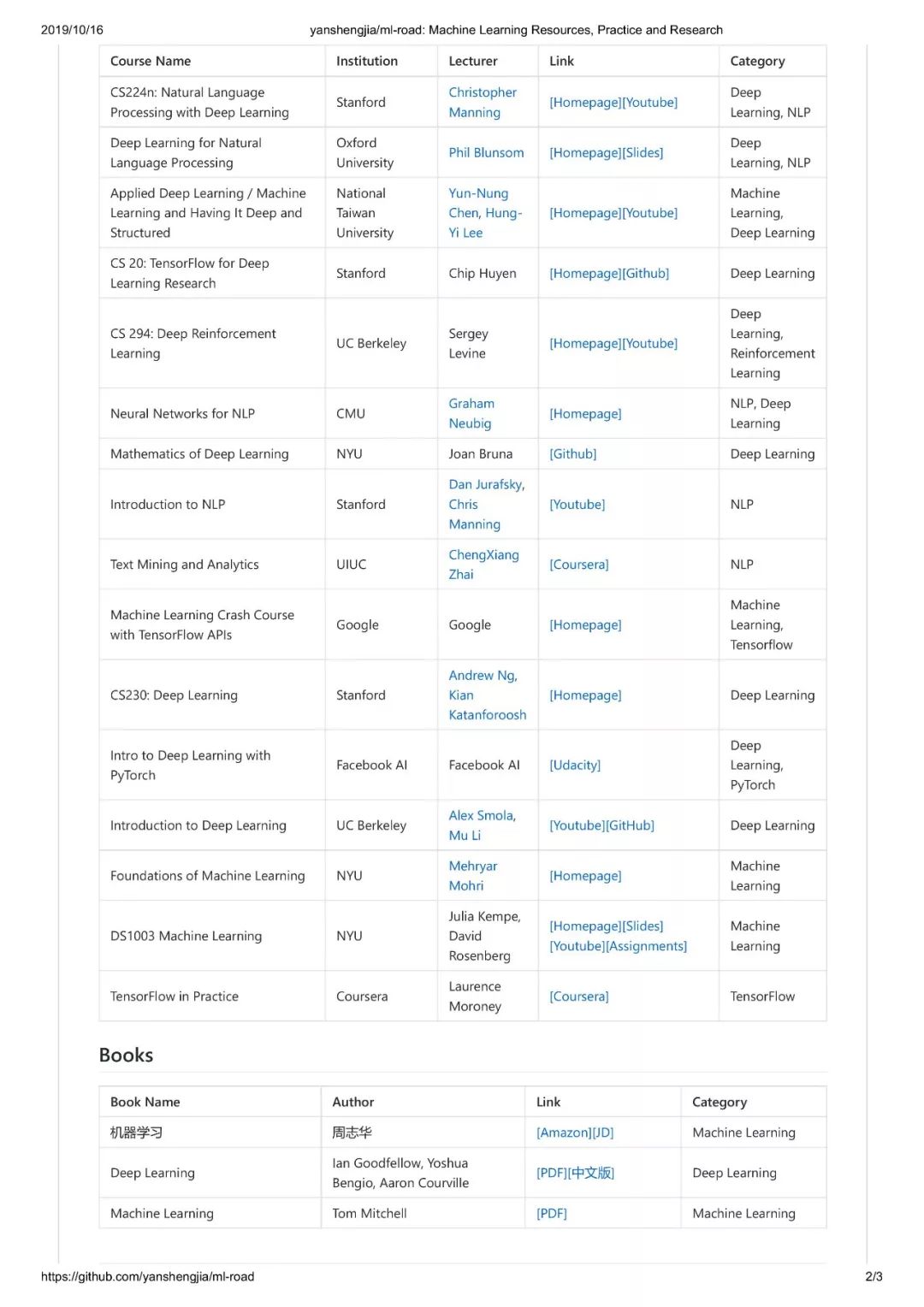 2019/10/16 yanshengjia/ml-road: Machine Learning Resources, Practice and Research

| Course Name | Institution | Lecturer | Link | Category |
|---|---|---|---|---|
| CS224n: Natural Language Processing with Deep Learning | Stanford | Christopher Manning | [Homepage][Youtube] | Deep Learning, NLP |
| Deep Learning for Natural Language Processing | Oxford University | Phil Blunsom | [Homepage][Slides] | Deep Learning, NLP |
| Applied Deep Learning / Machine Learning and Having It Deep and Structured | National Taiwan University | Yun-Nung Chen, Hung-Yi Lee | [Homepage][Youtube] | Machine Learning, Deep Learning |
| CS 20: TensorFlow for Deep Learning Research | Stanford | Chip Huyen | [Homepage][Github] | Deep Learning |
| CS 294: Deep Reinforcement Learning | UC Berkeley | Sergey Levine | [Homepage][Youtube] | Deep Learning, Reinforcement Learning |
| Neural Networks for NLP | CMU | Graham Neubig | [Homepage] | NLP, Deep Learning |
| Mathematics of Deep Learning | NYU | Joan Bruna | [Github] | Deep Learning |
| Introduction to NLP | Stanford | Dan Jurafsky, Chris Manning | [Youtube] | NLP |
| Text Mining and Analytics | UIUC | ChengXiang Zhai | [Coursera] | NLP |
| Machine Learning Crash Course with TensorFlow APIs | Google | Google | [Homepage] | Machine Learning, Tensorflow |
| CS230: Deep Learning | Stanford | Andrew Ng, Kian Katanforoosh | [Homepage] | Deep Learning |
| Intro to Deep Learning with PyTorch | Facebook AI | Facebook AI | [Udacity] | Deep Learning, PyTorch |
| Introduction to Deep Learning | UC Berkeley | Alex Smola, Mu Li | [Youtube][GitHub] | Deep Learning |
| Foundations of Machine Learning | NYU | Mehryar Mohri | [Homepage] | Machine Learning |
| DS1003 Machine Learning | NYU | Julia Kempe, David Rosenberg | [Homepage][Slides] [Youtube][Assignments] | Machine Learning |
| TensorFlow in Practice | Coursera | Laurence Moroney | [Coursera] | TensorFlow |

Books

| Book Name | Author | Link | Category |
|---|---|---|---|
| 机器学习 | 周志华 | [Amazon][JD] | Machine Learning |
| Deep Learning | Ian Goodfellow, Yoshua Bengio, Aaron Courville | [PDF][中文版] | Deep Learning |
| Machine Learning | Tom Mitchell | [PDF] | Machine Learning |

https://github.com/yanshengjia/ml-road 2/3